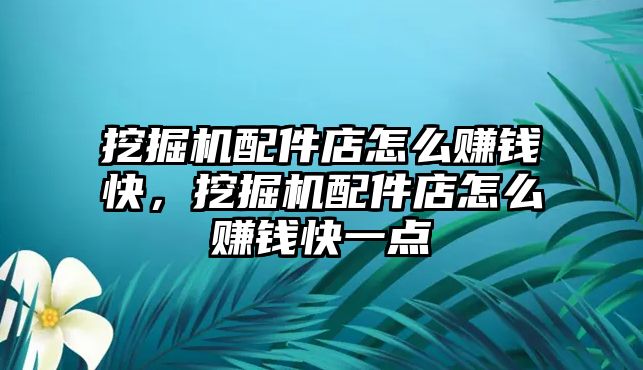 挖掘机配件店怎么赚钱快，挖掘机配件店怎么赚钱快一点